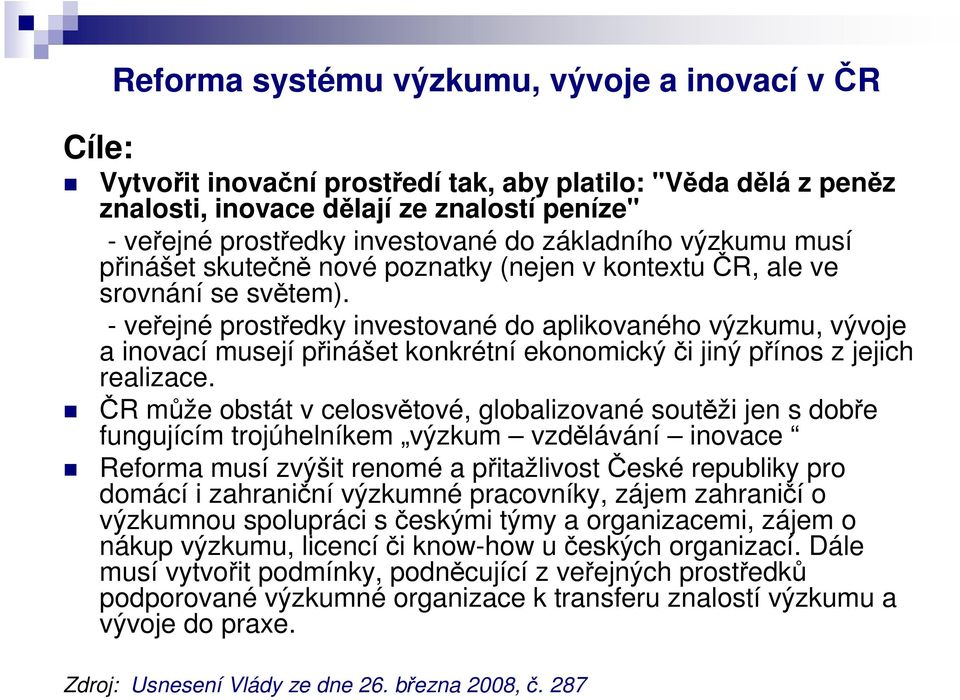 Reforma systému výzkumu, vývoje a inovací v ČR

Cíle:

Vytvořit inovační prostředí tak, aby platilo: "Věda dělá z peněz znalosti, inovace dělají ze znalostí peníze"
- veřejné prostředky investované do základního výzkumu musí přinášet skutečně nové poznatky (nejen v kontextu ČR, ale ve srovnání se světem).
- veřejné prostředky investované do aplikovaného výzkumu, vývoje a inovací musejí přinášet konkrétní ekonomický či jiný přínos z jejich realizace.

ČR může obstát v celosvětové, globalizované soutěži jen s dobře fungujícím trojúhelníkem „výzkum – vzdělávání – inovace “

Reforma musí zvýšit renomé a přitažlivost České republiky pro domácí i zahraniční výzkumné pracovníky, zájem zahraničí o výzkumnou spolupráci s českými týmy a organizacemi, zájem o nákup výzkumu, licencí či know-how u českých organizací. Dále musí vytvořit podmínky, podněcující z veřejných prostředků podporované výzkumné organizace k transferu znalostí výzkumu a vývoje do praxe.

Zdroj: Usnesení Vlády ze dne 26. března 2008, č. 287